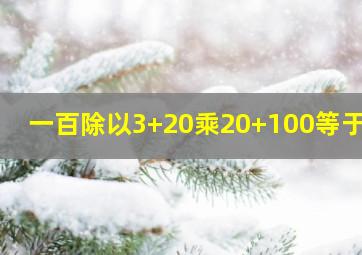 一百除以3+20乘20+100等于